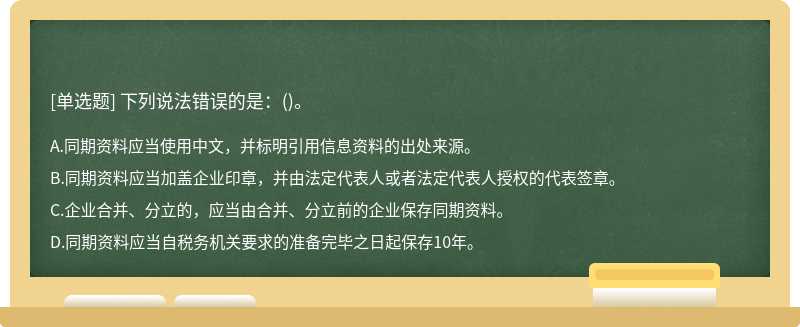 [单选题] 下列说法错误的是：()。

A.同期资料应当使用中文，并标明引用信息资料的出处来源。

B.同期资料应当加盖企业印章，并由法定代表人或者法定代表人授权的代表签章。

C.企业合并、分立的，应当由合并、分立前的企业保存同期资料。

D.同期资料应当自税务机关要求的准备完毕之日起保存10年。